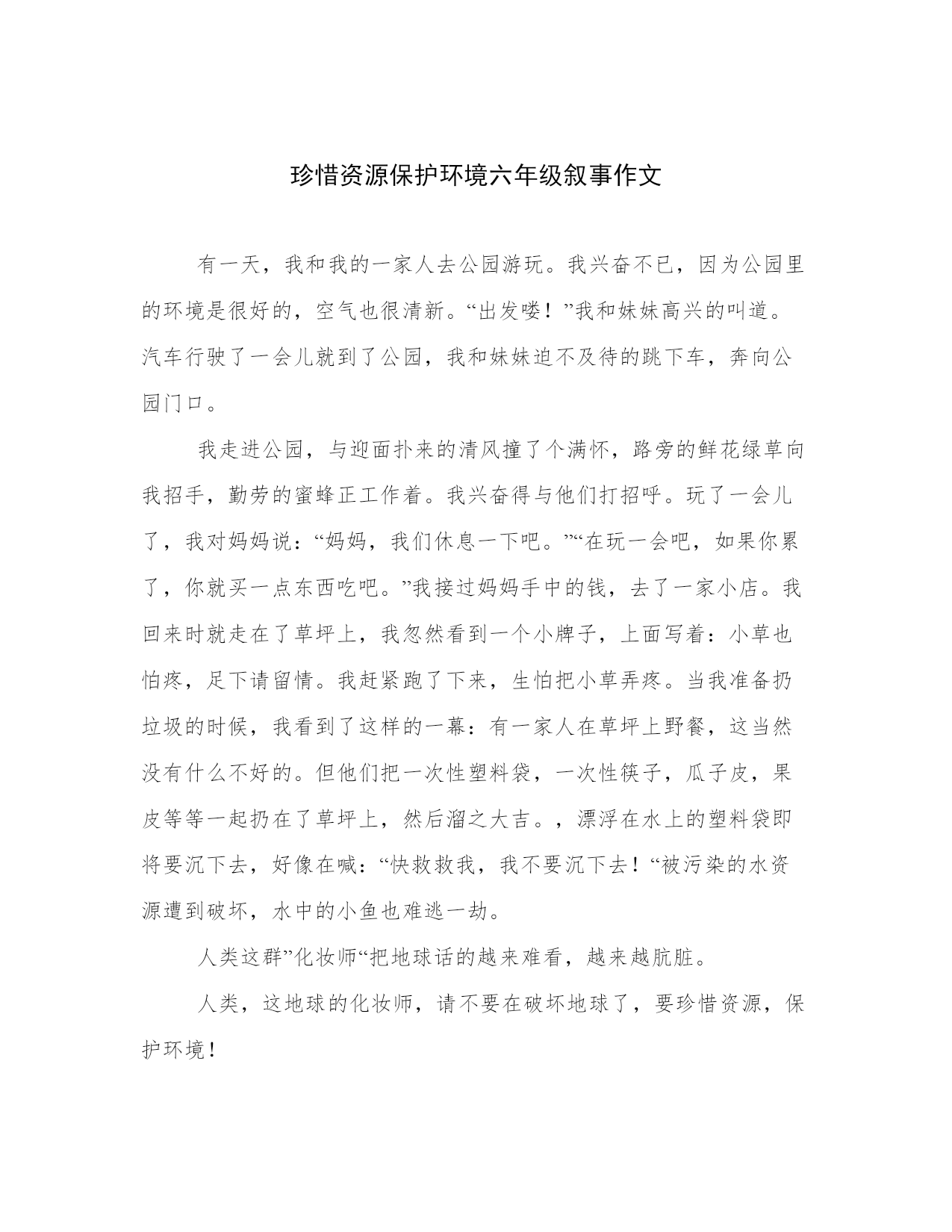 珍惜资源保护环境六年级叙事作文

有一天，我和我的一家人去公园游玩。我兴奋不已，因为公园里的环境是很好的，空气也很清新。“出发喽！”我和妹妹高兴的叫道。汽车行驶了一会儿就到了公园，我和妹妹迫不及待的跳下车，奔向公园门口。

我走进公园，与迎面扑来的清风撞了个满怀，路旁的鲜花绿草向我招手，勤劳的蜜蜂正工作着。我兴奋得与他们打招呼。玩了一会儿了，我对妈妈说：“妈妈，我们休息一下吧。”“在玩一会吧，如果你累了，你就买一点东西吃吧。”我接过妈妈手中的钱，去了一家小店。我回来时就走在了草坪上，我忽然看到一个小牌子，上面写着：小草也怕疼，足下请留情。我赶紧跑了下来，生怕把小草弄疼。当我准备扔垃圾的时候，我看到了这样的一幕：有一家人在草坪上野餐，这当然没有什么不好的。但他们把一次性塑料袋，一次性筷子，瓜子皮，果皮等等一起扔在了草坪上，然后溜之大吉。，漂浮在水上的塑料袋即将要沉下去，好像在喊：“快救救我，我不要沉下去！“被污染的水资源遭到破坏，水中的小鱼也难逃一劫。

人类这群”化妆师“把地球话的越来难看，越来越肮脏。

人类，这地球的化妆师，请不要在破坏地球了，要珍惜资源，保护环境！